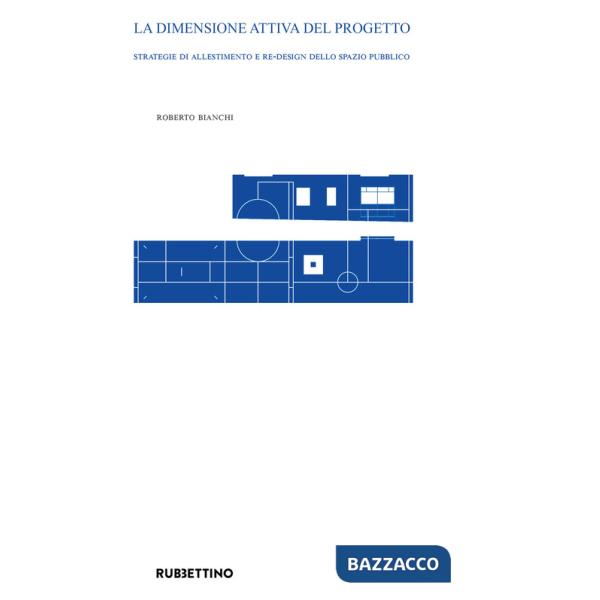 LA DIMENSIONE ATTIVA DEL PROGETTO

STRATEGIE DI ALLESTIMENTO E RE-DESIGN DELLO SPAZIO PUBBLICO

ROBERTO BIANCHI

RUBBETTINO

BAZZACCO